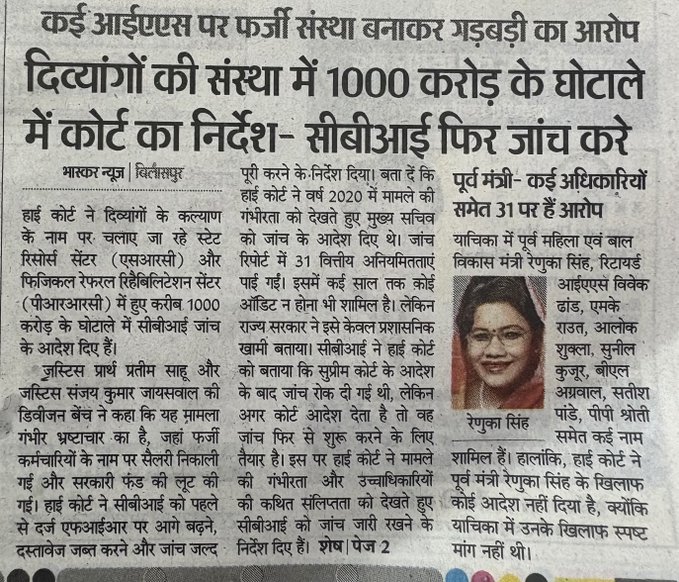 कई आईएएस पर फर्जी संस्था बनाकर गड़बड़ी का आरोप

दिव्यांगों की संस्था में 1000 करोड़ के घोटाले में कोर्ट का निर्देश- सीबीआई फिर जांच करे

भास्कर न्यूज | बिलासपुर

हाई कोर्ट ने दिव्यांगों के कल्याण के नाम पर चलाए जा रहे स्टेट रिसोर्स सेंटर (एसआरसी) और फिजिकल रेफरल रिहैबिलिटेशन सेंटर (पीआरआरसी) में हुए करीब 1000 करोड़ के घोटाले में सीबीआई जांच के आदेश दिए हैं।

जस्टिस प्रार्थ प्रतीम साहू और जस्टिस संजय कुमार जायसवाल की डिवीजन बेंच ने कहा कि यह मामला गंभीर भ्रष्टाचार का है, जहां फर्जी कर्मचारियों के नाम पर सैलरी निकाली गई और सरकारी फंड की लूट की गई। हाई कोर्ट ने सीबीआई को पहले से दर्ज एफआईआर पर आगे बढ़ने, दस्तावेज जब्त करने और जांच जल्द पूरी करने के निर्देश दिया। बता दें कि हाई कोर्ट ने वर्ष 2020 में मामले की गंभीरता को देखते हुए मुख्य सचिव को जांच के आदेश दिए थे। जांच रिपोर्ट में 31 वित्तीय अनियमितताएं पाई गईं। इसमें कई साल तक कोई ऑडिट न होना भी शामिल है। लेकिन राज्य सरकार ने इसे केवल प्रशासनिक खामी बताया। सीबीआई ने हाई कोर्ट को बताया कि सुप्रीम कोर्ट के आदेश के बाद जांच रोक दी गई थी, लेकिन अगर कोर्ट आदेश देता है तो वह जांच फिर से शुरू करने के लिए तैयार है। इस पर हाई कोर्ट ने मामले की गंभीरता और उच्चाधिकारियों की कथित संलिप्तता को देखते हुए सीबीआई को जांच जारी रखने के निर्देश दिए हैं। शेष | पेज 2

पूर्व मंत्री- कई अधिकारियों समेत 31 पर हैं आरोप

याचिका में पूर्व महिला एवं बाल विकास मंत्री रेणुका सिंह, रिटायर्ड आईएएस विवेक ढांड, एमके राउत, आलोक शुक्ला, सुनील कुजूर, बीएल अग्रवाल, सतीश पांडे, पीपी श्रोती समेत कई नाम शामिल हैं। हालांकि, हाई कोर्ट ने पूर्व मंत्री रेणुका सिंह के खिलाफ कोई आदेश नहीं दिया है, क्योंकि याचिका में उनके खिलाफ स्पष्ट मांग नहीं थी।

रेणुका सिंह